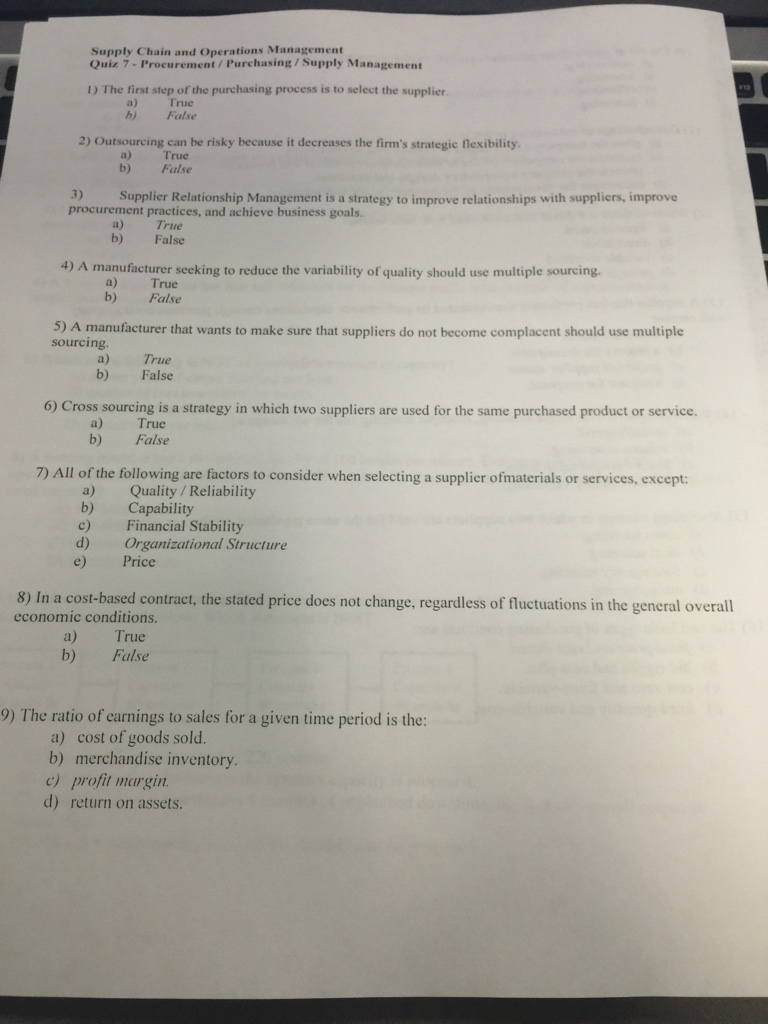 Supply Chain and Operations Management
Quiz 7 - Procurement / Purchasing / Supply Management

1) The first step of the purchasing process is to select the supplier.
a) True
b) False

2) Outsourcing can be risky because it decreases the firm's strategic flexibility.
a) True
b) False

3) Supplier Relationship Management is a strategy to improve relationships with suppliers, improve procurement practices, and achieve business goals.
a) True
b) False

4) A manufacturer seeking to reduce the variability of quality should use multiple sourcing.
a) True
b) False

5) A manufacturer that wants to make sure that suppliers do not become complacent should use multiple sourcing.
a) True
b) False

6) Cross sourcing is a strategy in which two suppliers are used for the same purchased product or service.
a) True
b) False

7) All of the following are factors to consider when selecting a supplier ofmaterials or services, except:
a) Quality / Reliability
b) Capability
c) Financial Stability
d) Organizational Structure
e) Price

8) In a cost-based contract, the stated price does not change, regardless of fluctuations in the general overall economic conditions.
a) True
b) False

9) The ratio of earnings to sales for a given time period is the:
a) cost of goods sold.
b) merchandise inventory.
c) profit margin.
d) return on assets.